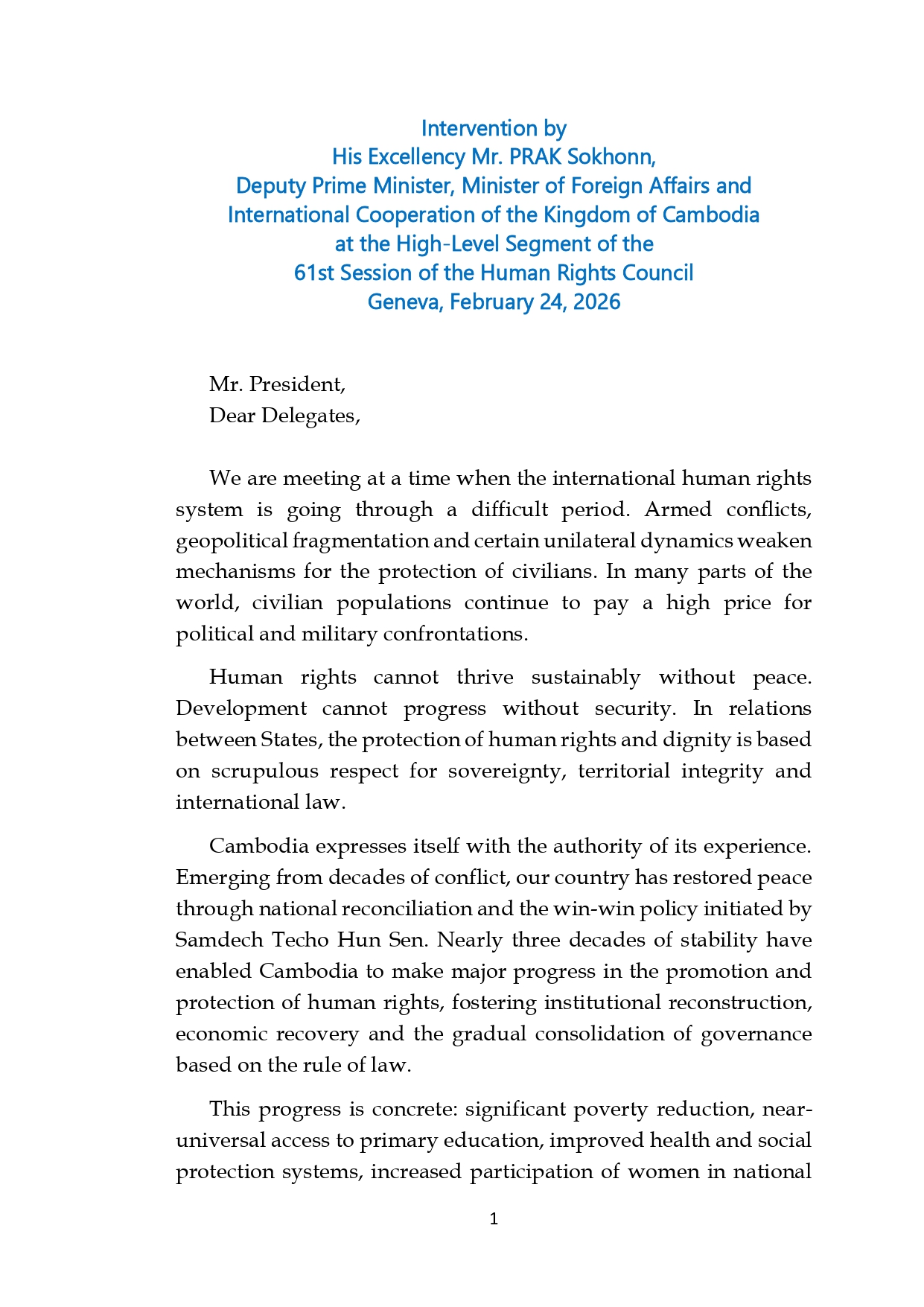 Intervention by
His Excellency Mr. PRAK Sokhonn,
Deputy Prime Minister, Minister of Foreign Affairs and International Cooperation of the Kingdom of Cambodia
at the High-Level Segment of the
61st Session of the Human Rights Council
Geneva, February 24, 2026

Mr. President,
Dear Delegates,

We are meeting at a time when the international human rights system is going through a difficult period. Armed conflicts, geopolitical fragmentation and certain unilateral dynamics weaken mechanisms for the protection of civilians. In many parts of the world, civilian populations continue to pay a high price for political and military confrontations.

Human rights cannot thrive sustainably without peace. Development cannot progress without security. In relations between States, the protection of human rights and dignity is based on scrupulous respect for sovereignty, territorial integrity and international law.

Cambodia expresses itself with the authority of its experience. Emerging from decades of conflict, our country has restored peace through national reconciliation and the win-win policy initiated by Samdech Techo Hun Sen. Nearly three decades of stability have enabled Cambodia to make major progress in the promotion and protection of human rights, fostering institutional reconstruction, economic recovery and the gradual consolidation of governance based on the rule of law.

This progress is concrete: significant poverty reduction, near-universal access to primary education, improved health and social protection systems, increased participation of women in national

1